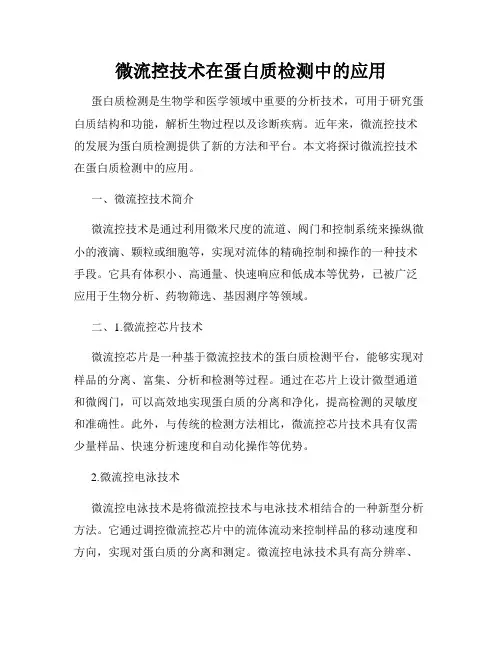 微流控技术在蛋白质检测中的应用

蛋白质检测是生物学和医学领域中重要的分析技术，可用于研究蛋白质结构和功能，解析生物过程以及诊断疾病。近年来，微流控技术的发展为蛋白质检测提供了新的方法和平台。本文将探讨微流控技术在蛋白质检测中的应用。

一、微流控技术简介

微流控技术是通过利用微米尺度的流道、阀门和控制系统来操纵微小的液滴、颗粒或细胞等，实现对流体的精确控制和操作的一种技术手段。它具有体积小、高通量、快速响应和低成本等优势，已被广泛应用于生物分析、药物筛选、基因测序等领域。

二、1.微流控芯片技术

微流控芯片是一种基于微流控技术的蛋白质检测平台，能够实现对样品的分离、富集、分析和检测等过程。通过在芯片上设计微型通道和微阀门，可以高效地实现蛋白质的分离和净化，提高检测的灵敏度和准确性。此外，与传统的检测方法相比，微流控芯片技术具有仅需少量样品、快速分析速度和自动化操作等优势。

2.微流控电泳技术

微流控电泳技术是将微流控技术与电泳技术相结合的一种新型分析方法。它通过调控微流控芯片中的流体流动来控制样品的移动速度和方向，实现对蛋白质的分离和测定。微流控电泳技术具有高分辨率、